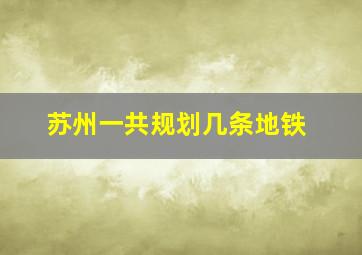 苏州一共规划几条地铁